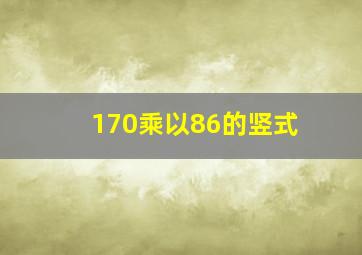 170乘以86的竖式